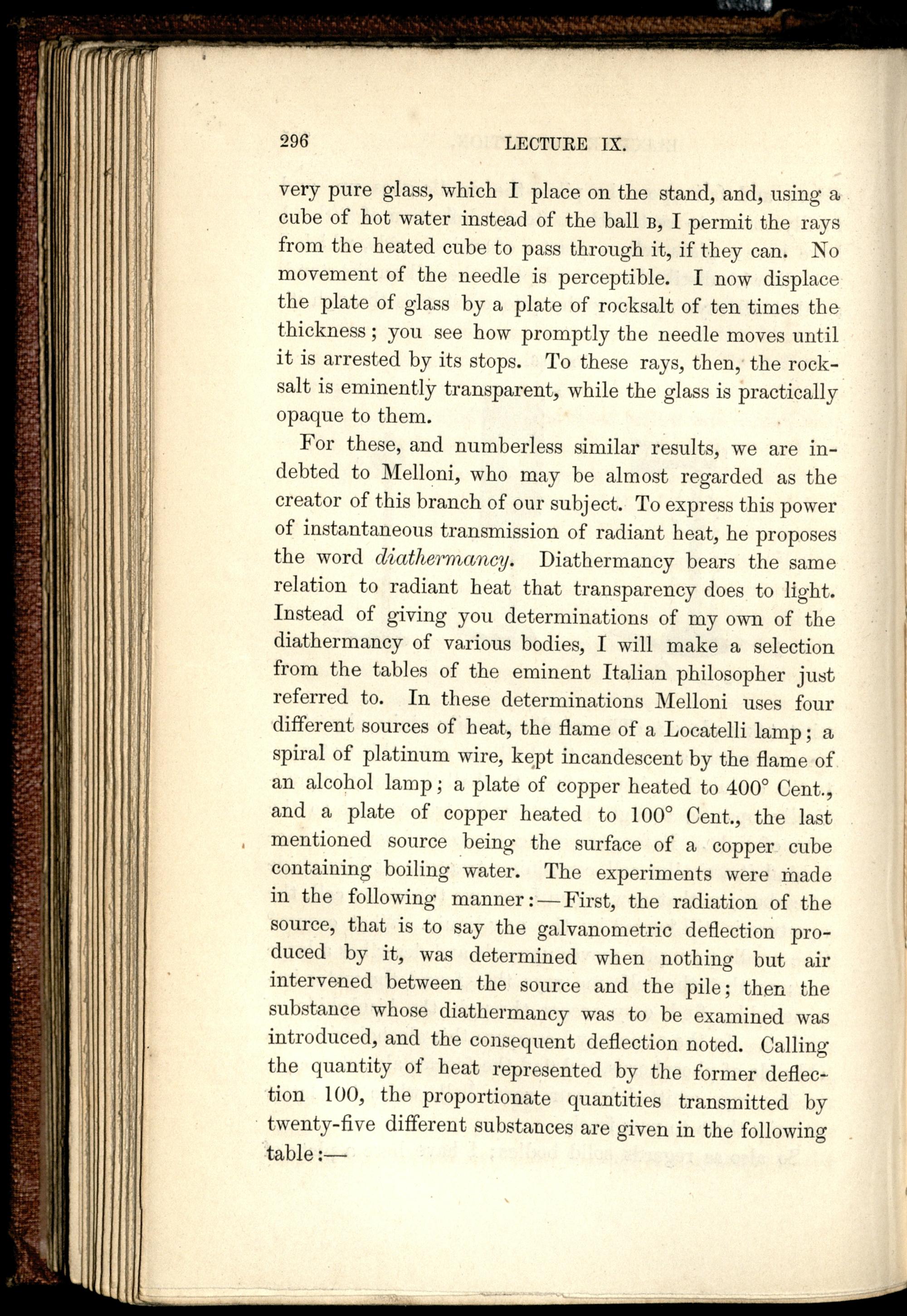 296 LECTURE IX.

very pure glass, which I place on the stand, and, using a cube of hot water instead of the ball B, I permit the rays from the heated cube to pass through it, if they can. No movement of the needle is perceptible. I now displace the plate of glass by a plate of rocksalt of ten times the thickness; you see how promptly the needle moves until it is arrested by its stops. To these rays, then, the rocksalt is eminently transparent, while the glass is practically opaque to them.

For these, and numberless similar results, we are indebted to Melloni, who may be almost regarded as the creator of this branch of our subject. To express this power of instantaneous transmission of radiant heat, he proposes the word diathermancy. Diathermancy bears the same relation to radiant heat that transparency does to light. Instead of giving you determinations of my own of the diathermancy of various bodies, I will make a selection from the tables of the eminent Italian philosopher just referred to. In these determinations Melloni uses four different sources of heat, the flame of a Locatelli lamp; a spiral of platinum wire, kept incandescent by the flame of an alcohol lamp; a plate of copper heated to 400° Cent., and a plate of copper heated to 100° Cent., the last mentioned source being the surface of a copper cube containing boiling water. The experiments were made in the following manner:—First, the radiation of the source, that is to say the galvanometric deflection produced by it, was determined when nothing but air intervened between the source and the pile; then the substance whose diathermancy was to be examined was introduced, and the consequent deflection noted. Calling the quantity of heat represented by the former deflection 100, the proportionate quantities transmitted by twenty-five different substances are given in the following table:—